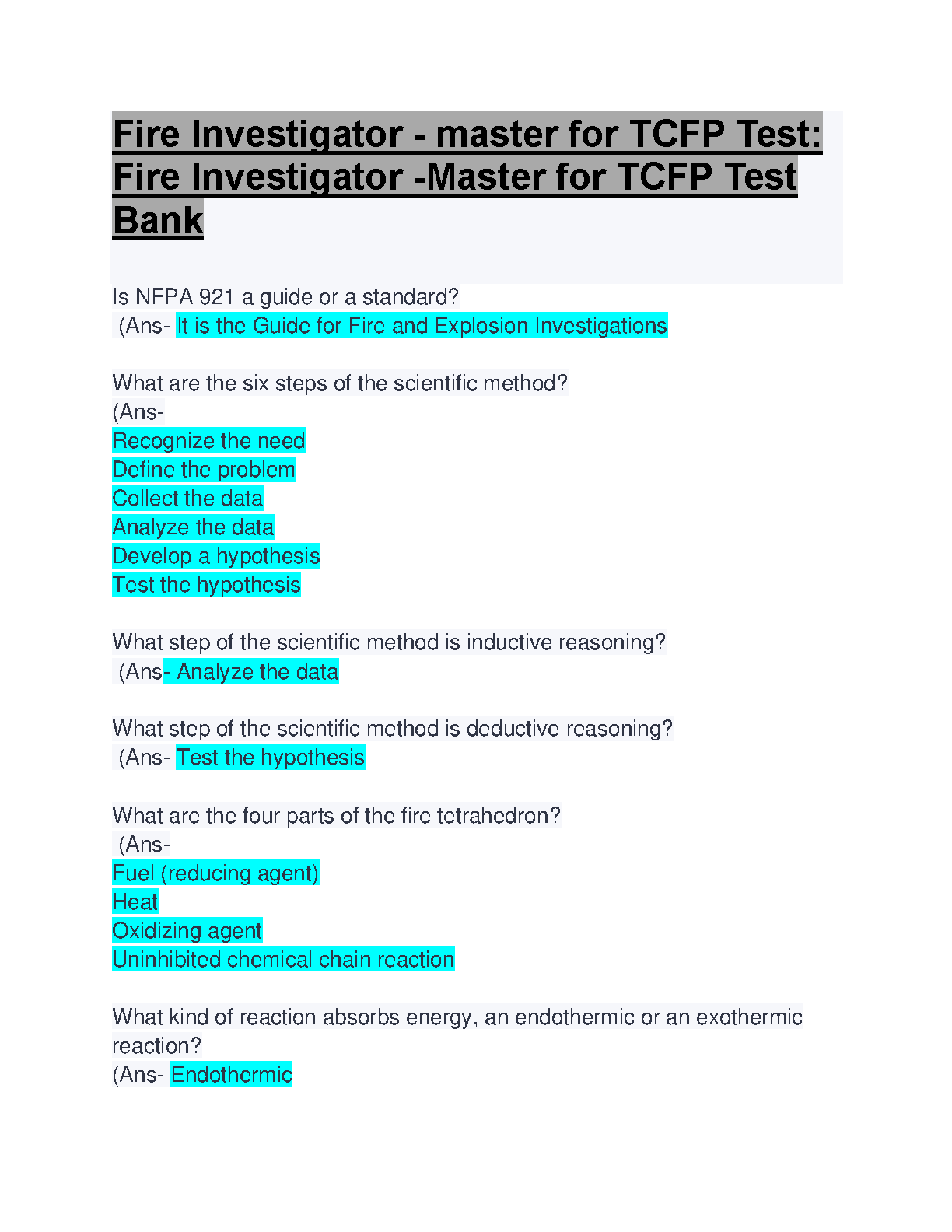 Fire Investigator - master for TCFP Test: Fire Investigator -Master for TCFP Test Bank

Is NFPA 921 a guide or a standard?
(Ans- It is the Guide for Fire and Explosion Investigations

What are the six steps of the scientific method?
(Ans-
Recognize the need
Define the problem
Collect the data
Analyze the data
Develop a hypothesis
Test the hypothesis

What step of the scientific method is inductive reasoning?
(Ans- Analyze the data

What step of the scientific method is deductive reasoning?
(Ans- Test the hypothesis

What are the four parts of the fire tetrahedron?
(Ans-
Fuel (reducing agent)
Heat
Oxidizing agent
Uninhibited chemical chain reaction

What kind of reaction absorbs energy, an endothermic or an exothermic reaction?
(Ans- Endothermic